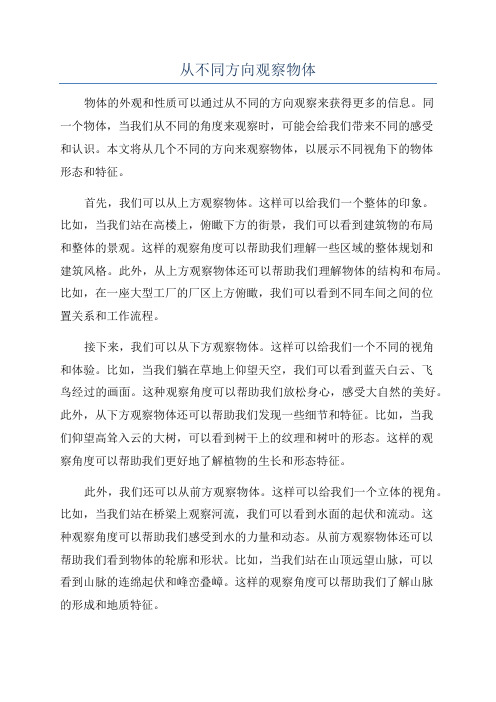 从不同方向观察物体

物体的外观和性质可以通过从不同的方向观察来获得更多的信息。同一个物体，当我们从不同的角度来观察时，可能会给我们带来不同的感受和认识。本文将从几个不同的方向来观察物体，以展示不同视角下的物体形态和特征。

首先，我们可以从上方观察物体。这样可以给我们一个整体的印象。比如，当我们站在高楼上，俯瞰下方的街景，我们可以看到建筑物的布局和整体的景观。这样的观察角度可以帮助我们理解一些区域的整体规划和建筑风格。此外，从上方观察物体还可以帮助我们理解物体的结构和布局。比如，在一座大型工厂的厂区上方俯瞰，我们可以看到不同车间之间的位置关系和工作流程。

接下来，我们可以从下方观察物体。这样可以给我们一个不同的视角和体验。比如，当我们躺在草地上仰望天空，我们可以看到蓝天白云、飞鸟经过的画面。这种观察角度可以帮助我们放松身心，感受大自然的美好。此外，从下方观察物体还可以帮助我们发现一些细节和特征。比如，当我们仰望高耸入云的大树，可以看到树干上的纹理和树叶的形态。这样的观察角度可以帮助我们更好地了解植物的生长和形态特征。

此外，我们还可以从前方观察物体。这样可以给我们一个立体的视角。比如，当我们站在桥梁上观察河流，我们可以看到水面的起伏和流动。这种观察角度可以帮助我们感受到水的力量和动态。从前方观察物体还可以帮助我们看到物体的轮廓和形状。比如，当我们站在山顶远望山脉，可以看到山脉的连绵起伏和峰峦叠嶂。这样的观察角度可以帮助我们了解山脉的形成和地质特征。